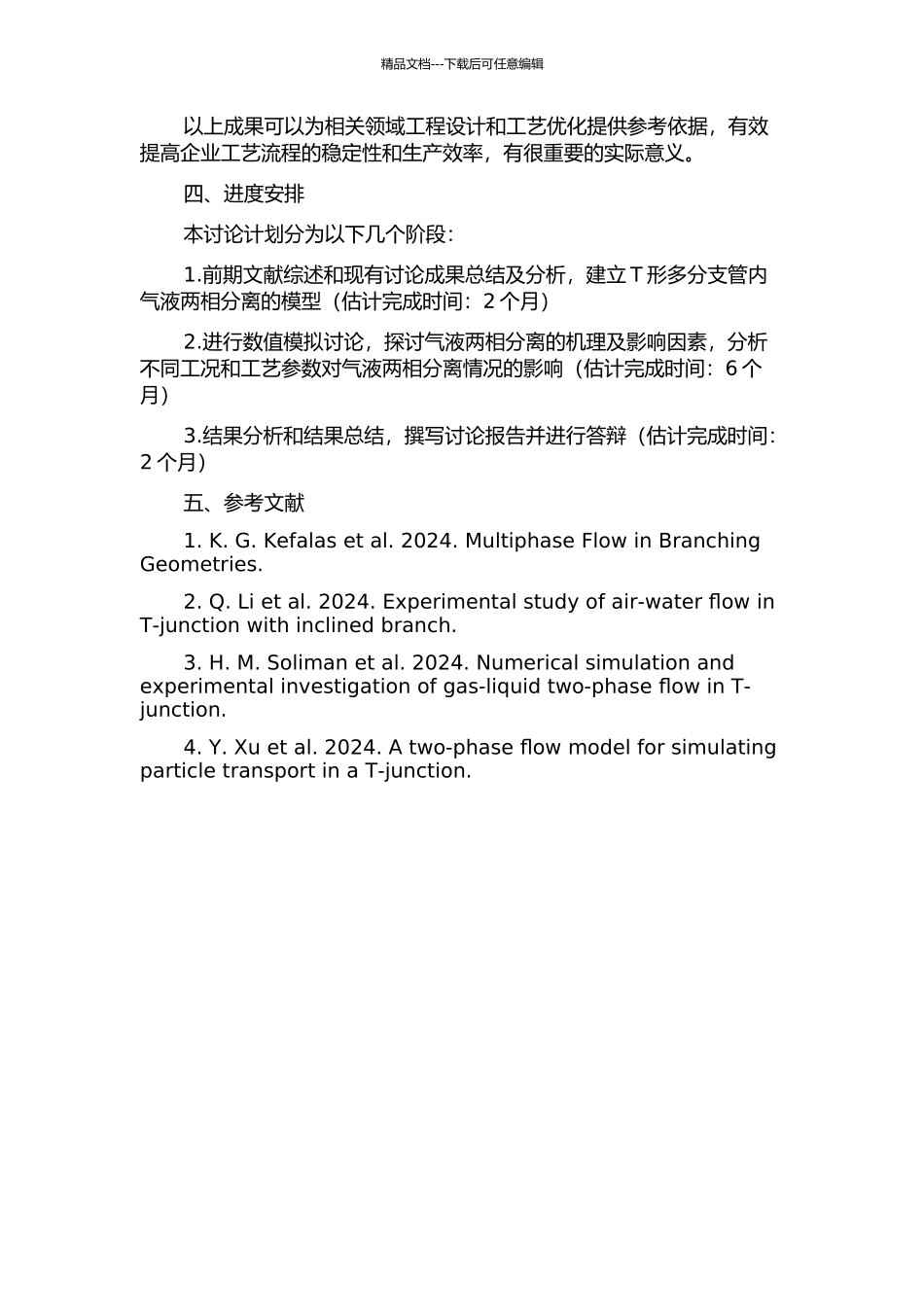 精品文档---下载后可任意编辑

以上成果可以为相关领域工程设计和工艺优化提供参考依据，有效提高企业工艺流程的稳定性和生产效率，有很重要的实际意义。

四、进度安排

本讨论计划分为以下几个阶段：

1.前期文献综述和现有讨论成果总结及分析，建立 T 形多分支管内气液两相分离的模型（估计完成时间：2 个月）

2.进行数值模拟讨论，探讨气液两相分离的机理及影响因素，分析不同工况和工艺参数对气液两相分离情况的影响（估计完成时间：6 个月）

3.结果分析和结果总结，撰写讨论报告并进行答辩（估计完成时间：2 个月）

五、参考文献

1. K. G. Kefalas et al. 2024. Multiphase Flow in Branching Geometries.

2. Q. Li et al. 2024. Experimental study of air-water flow in T-junction with inclined branch.

3. H. M. Soliman et al. 2024. Numerical simulation and experimental investigation of gas-liquid two-phase flow in T-junction.

4. Y. Xu et al. 2024. A two-phase flow model for simulating particle transport in a T-junction.